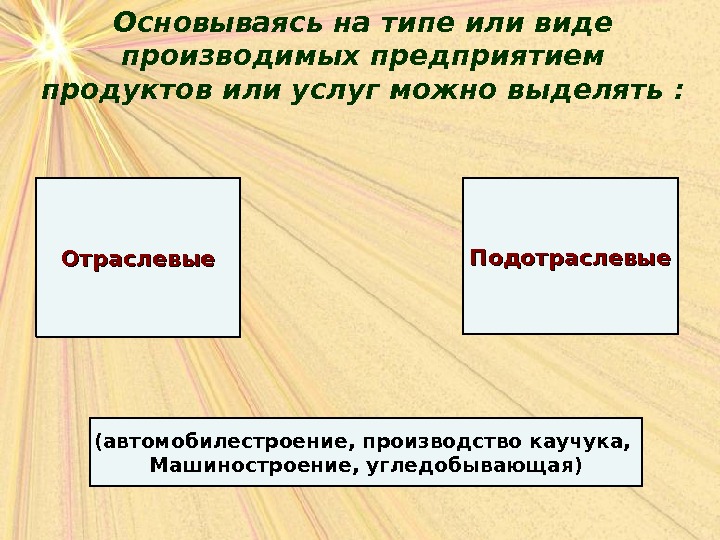 Основываясь на типе или виде производимых предприятием продуктов или услуг можно выделять :

Отраслевые

Подотраслевые

(автомобилестроение, производство каучука, Машиностроение, угледобывающая)